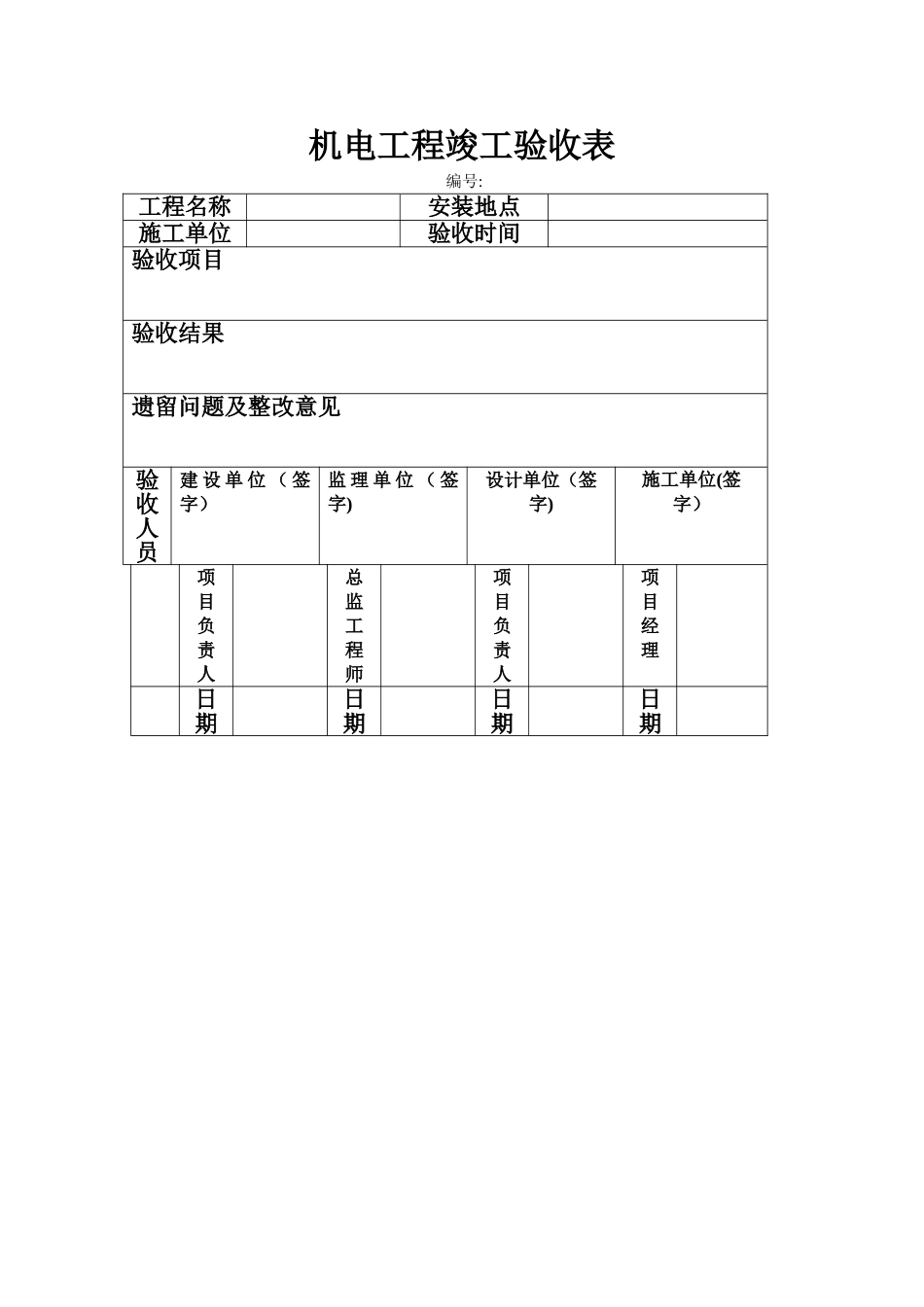 机电工程竣工验收表

编号:

| 工程名称 | | 安装地点 | |
|---|---|---|---|
| 施工单位 | | 验收时间 | |

验收项目

验收结果

遗留问题及整改意见

| 验收人员 | 建设单位（签字） | 监理单位（签字) | 设计单位（签字) | 施工单位(签字） |
|---|---|---|---|---|

| | 项目负责人 | | 总监工程师 | | 项目负责人 | | 项目经理 | |
|---|---|---|---|---|---|---|---|---|
| | 日期 | | 日期 | | 日期 | | 日期 | |